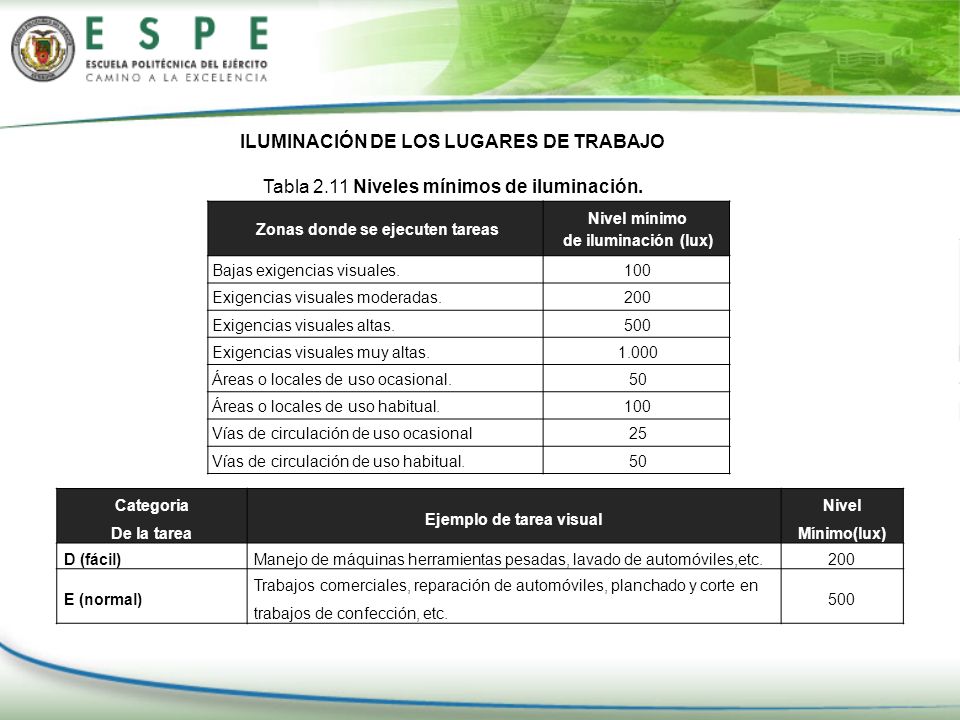 ESPE
ESCUELA POLITÉCNICA DEL EJÉRCITO
CAMINO A LA EXCELENCIA

ILUMINACIÓN DE LOS LUGARES DE TRABAJO

Tabla 2.11 Niveles mínimos de iluminación.

| Zonas donde se ejecuten tareas | Nivel mínimo de iluminación (lux) |
|---|---|
| Bajas exigencias visuales. | 100 |
| Exigencias visuales moderadas. | 200 |
| Exigencias visuales altas. | 500 |
| Exigencias visuales muy altas. | 1.000 |
| Áreas o locales de uso ocasional. | 50 |
| Áreas o locales de uso habitual. | 100 |
| Vías de circulación de uso ocasional | 25 |
| Vías de circulación de uso habitual. | 50 |

| Categoria De la tarea | Ejemplo de tarea visual | Nivel Mínimo(lux) |
|---|---|---|
| D (fácil) | Manejo de máquinas herramientas pesadas, lavado de automóviles,etc. | 200 |
| E (normal) | Trabajos comerciales, reparación de automóviles, planchado y corte en trabajos de confección, etc. | 500 |